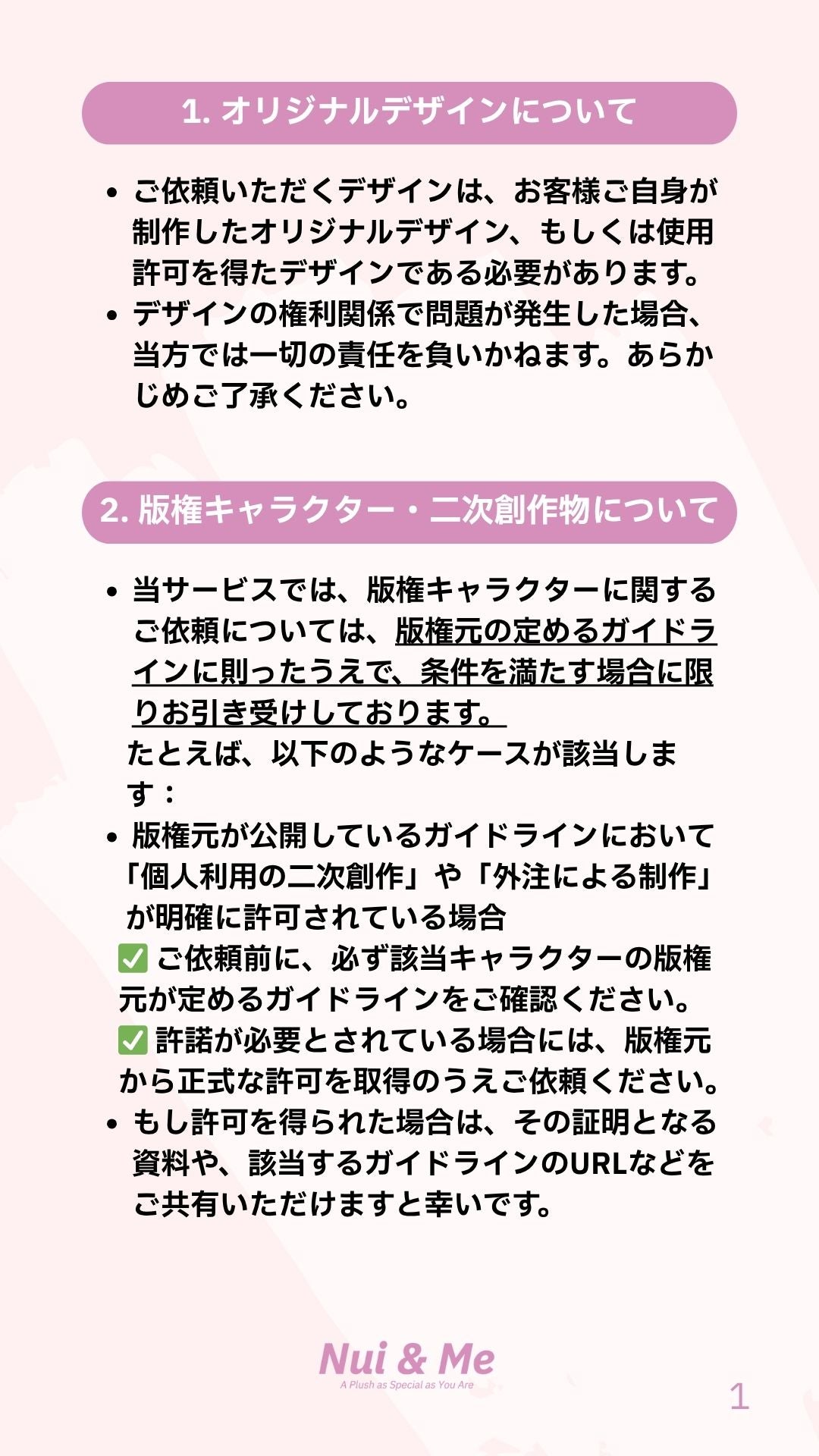 1. オリジナルデザインについて

• ご依頼いただくデザインは、お客様ご自身が制作したオリジナルデザイン、もしくは使用許可を得たデザインである必要があります。
• デザインの権利関係で問題が発生した場合、当方では一切の責任を負いかねます。あらかじめご了承ください。

2. 版権キャラクター・二次創作物について

• 当サービスでは、版権キャラクターに関するご依頼については、版権元の定めるガイドラインに則ったうえで、条件を満たす場合に限りお引き受けしております。
たとえば、以下のようなケースが該当します：
• 版権元が公開しているガイドラインにおいて「個人利用の二次創作」や「外注による制作」が明確に許可されている場合
✅ ご依頼前に、必ず該当キャラクターの版権元が定めるガイドラインをご確認ください。
✅ 許諾が必要とされている場合には、版権元から正式な許可を取得のうえご依頼ください。
• もし許可を得られた場合は、その証明となる資料や、該当するガイドラインのURLなどをご共有いただけますと幸いです。

Nui & Me
A Plush as Special as You Are

1